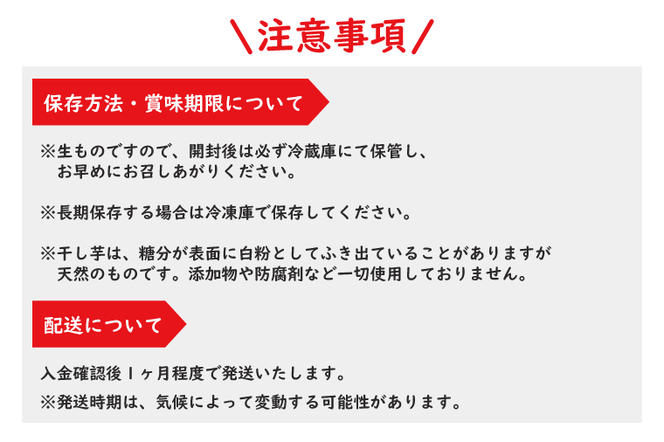 ＼注意事項／

保存方法・賞味期限について

※生ものですので、開封後は必ず冷蔵庫にて保管し、お早めにお召しあがりください。

※長期保存する場合は冷凍庫で保存してください。

※干し芋は、糖分が表面に白粉としてふき出ていることがありますが天然のものです。添加物や防腐剤など一切使用しておりません。

配送について

入金確認後１ヶ月程度で発送いたします。

※発送時期は、気候によって変動する可能性があります。